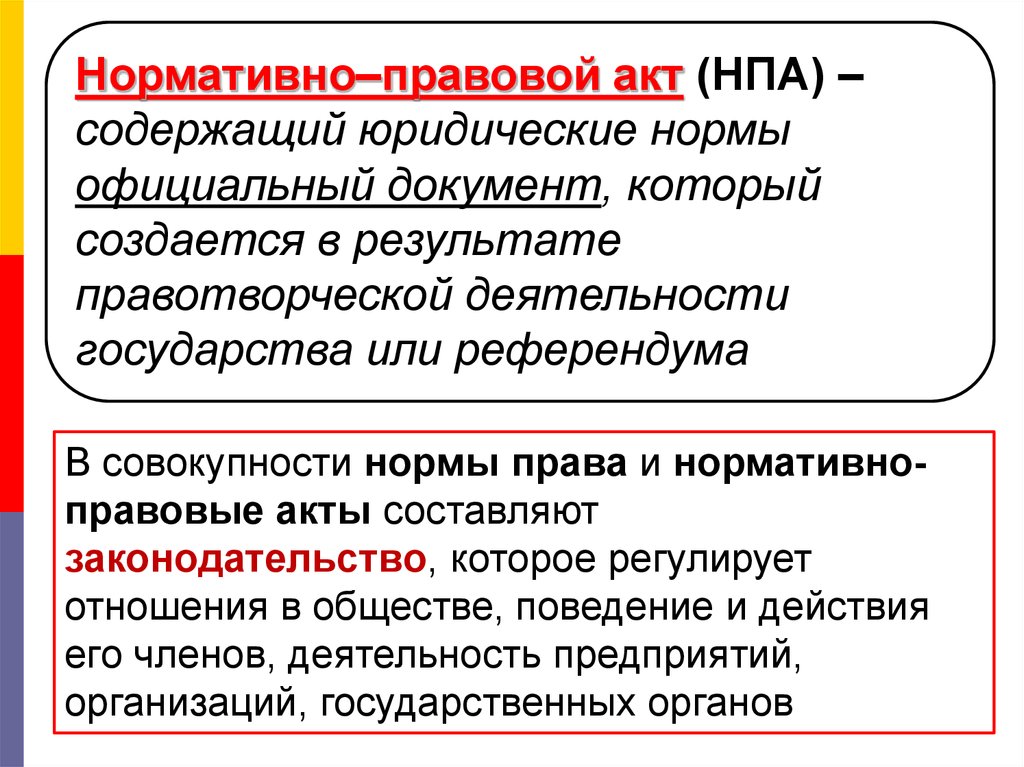 Нормативно–правовой акт (НПА) – содержащий юридические нормы официальный документ, который создается в результате правотворческой деятельности государства или референдума

В совокупности нормы права и нормативно-правовые акты составляют законодательство, которое регулирует отношения в обществе, поведение и действия его членов, деятельность предприятий, организаций, государственных органов